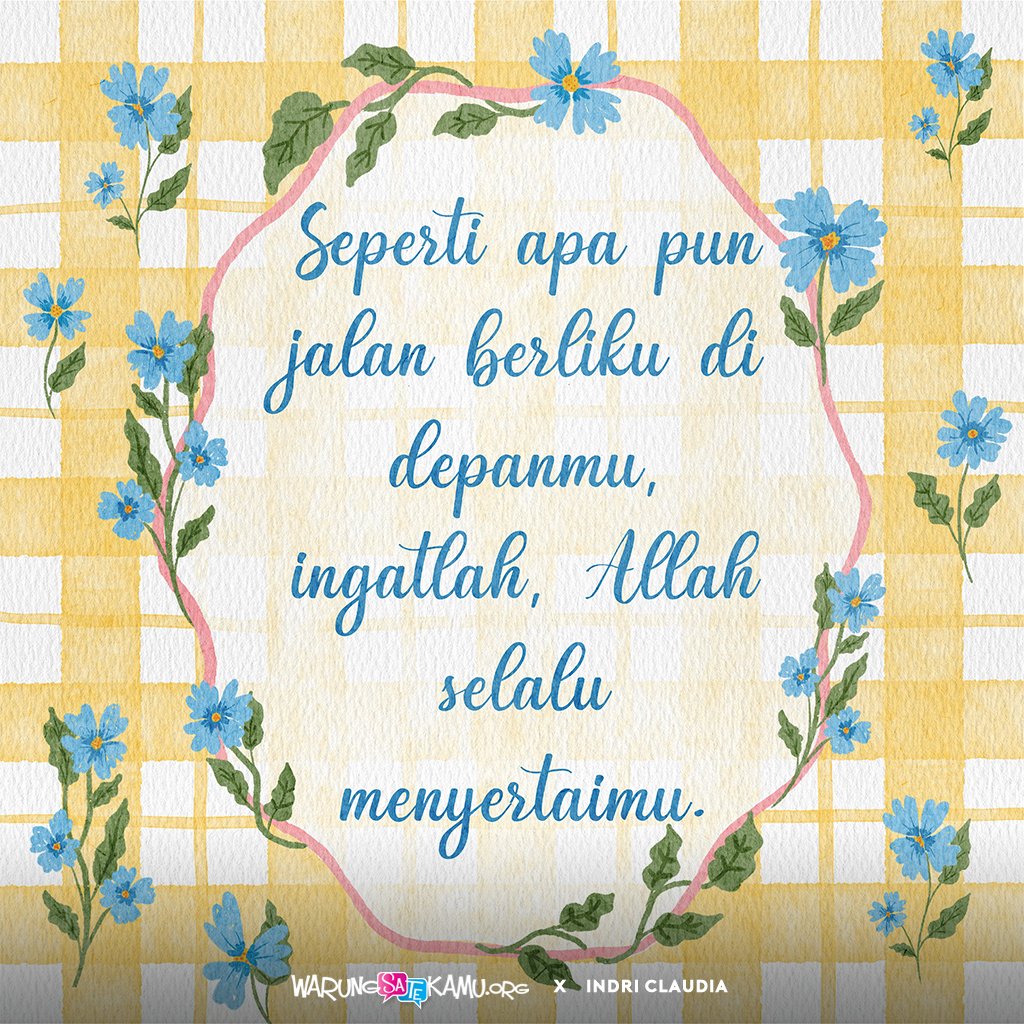 Seperti apa pun jalan berliku di depanmu, ingatlah, Allah selalu menyertaimu.

WARUNGSATEKAMU.ORG X INDRI CLAUDIA